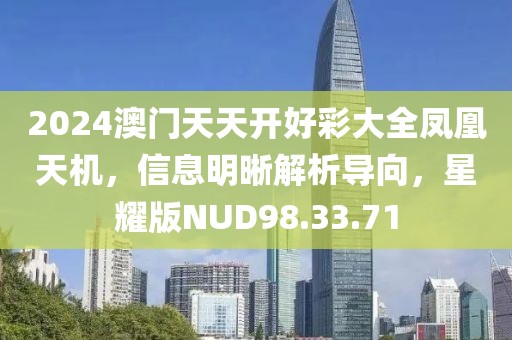 2024澳门天天开好彩大全凤凰天机，信息明晰解析导向，星耀版NUD98.33.71